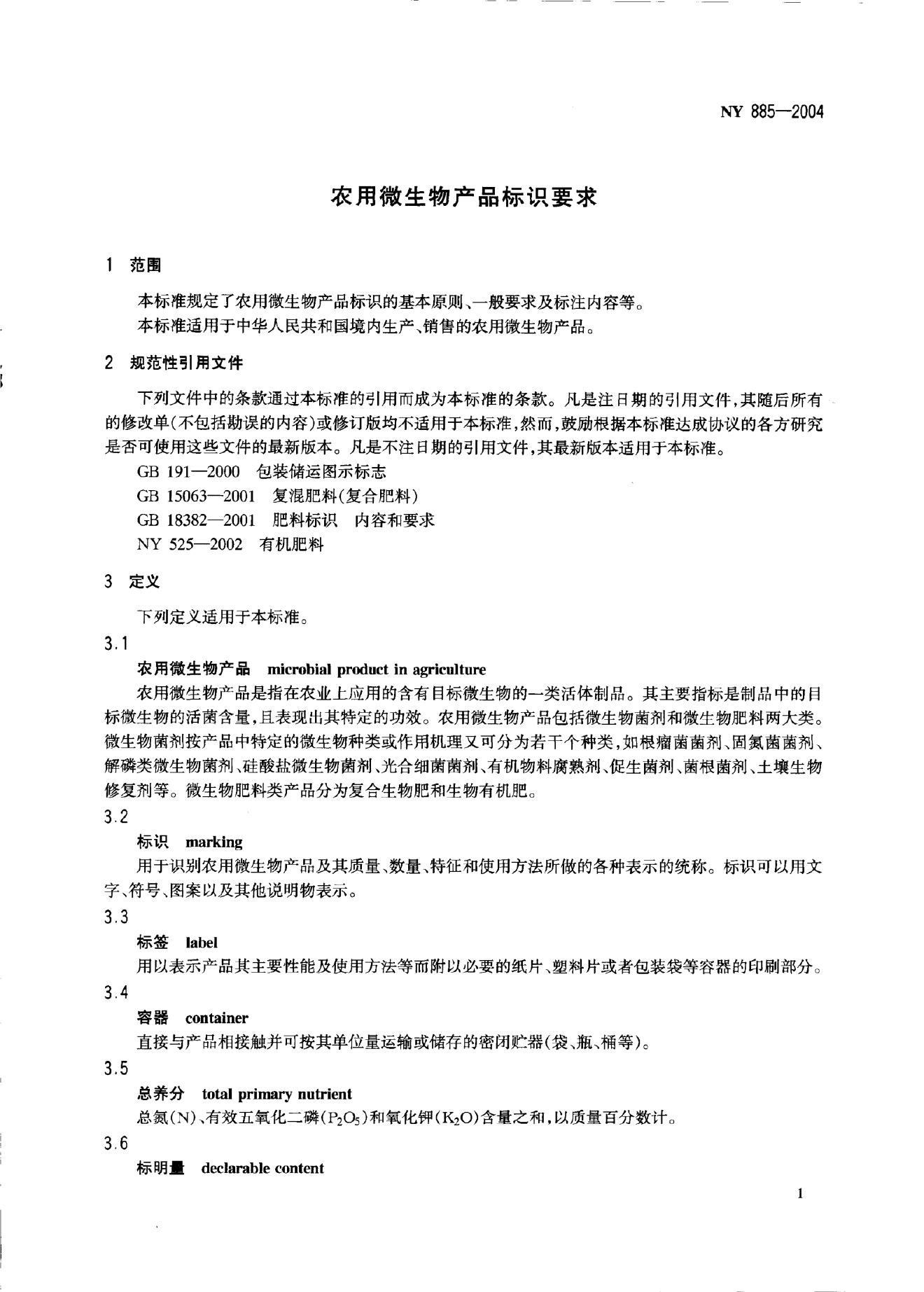 NY 885—2004

农用微生物产品标识要求

1 范围

本标准规定了农用微生物产品标识的基本原则、一般要求及标注内容等。

本标准适用于中华人民共和国境内生产、销售的农用微生物产品。

2 规范性引用文件

下列文件中的条款通过本标准的引用而成为本标准的条款。凡是注日期的引用文件，其随后所有的修改单(不包括勘误的内容)或修订版均不适用于本标准，然而，鼓励根据本标准达成协议的各方研究是否可使用这些文件的最新版本。凡是不注日期的引用文件，其最新版本适用于本标准。

GB 191—2000 包装储运图示标志

GB 15063—2001 复混肥料(复合肥料)

GB 18382—2001 肥料标识 内容和要求

NY 525—2002 有机肥料

3 定义

下列定义适用于本标准。

3.1

农用微生物产品 microbial product in agriculture

农用微生物产品是指在农业上应用的含有目标微生物的一类活体制品。其主要指标是制品中的目标微生物的活菌含量，且表现出其特定的功效。农用微生物产品包括微生物菌剂和微生物肥料两大类。微生物菌剂按产品中特定的微生物种类或作用机理又可分为若干个种类，如根瘤菌菌剂、固氮菌菌剂、解磷类微生物菌剂、硅酸盐微生物菌剂、光合细菌菌剂、有机物料腐熟剂、促生菌剂、菌根菌剂、土壤生物修复剂等。微生物肥料类产品分为复合生物肥和生物有机肥。

3.2

标识 marking

用于识别农用微生物产品及其质量、数量、特征和使用方法所做的各种表示的统称。标识可以用文字、符号、图案以及其他说明物表示。

3.3

标签 label

用以表示产品其主要性能及使用方法等而附以必要的纸片、塑料片或者包装袋等容器的印刷部分。

3.4

容器 container

直接与产品相接触并可按其单位量运输或储存的密闭贮器(袋、瓶、桶等)。

3.5

总养分 total primary nutrient

总氮(N)、有效五氧化二磷($P_2O_5$)和氧化钾($K_2O$)含量之和，以质量百分数计。

3.6

标明量 declarable content

1